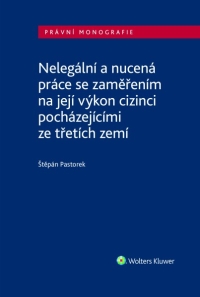 PRÁVNÍ MONOGRAFIE

Nelegální a nucená práce se zaměřením na její výkon cizinci pocházejícími ze třetích zemí

Štěpán Pastorek

Wolters Kluwer